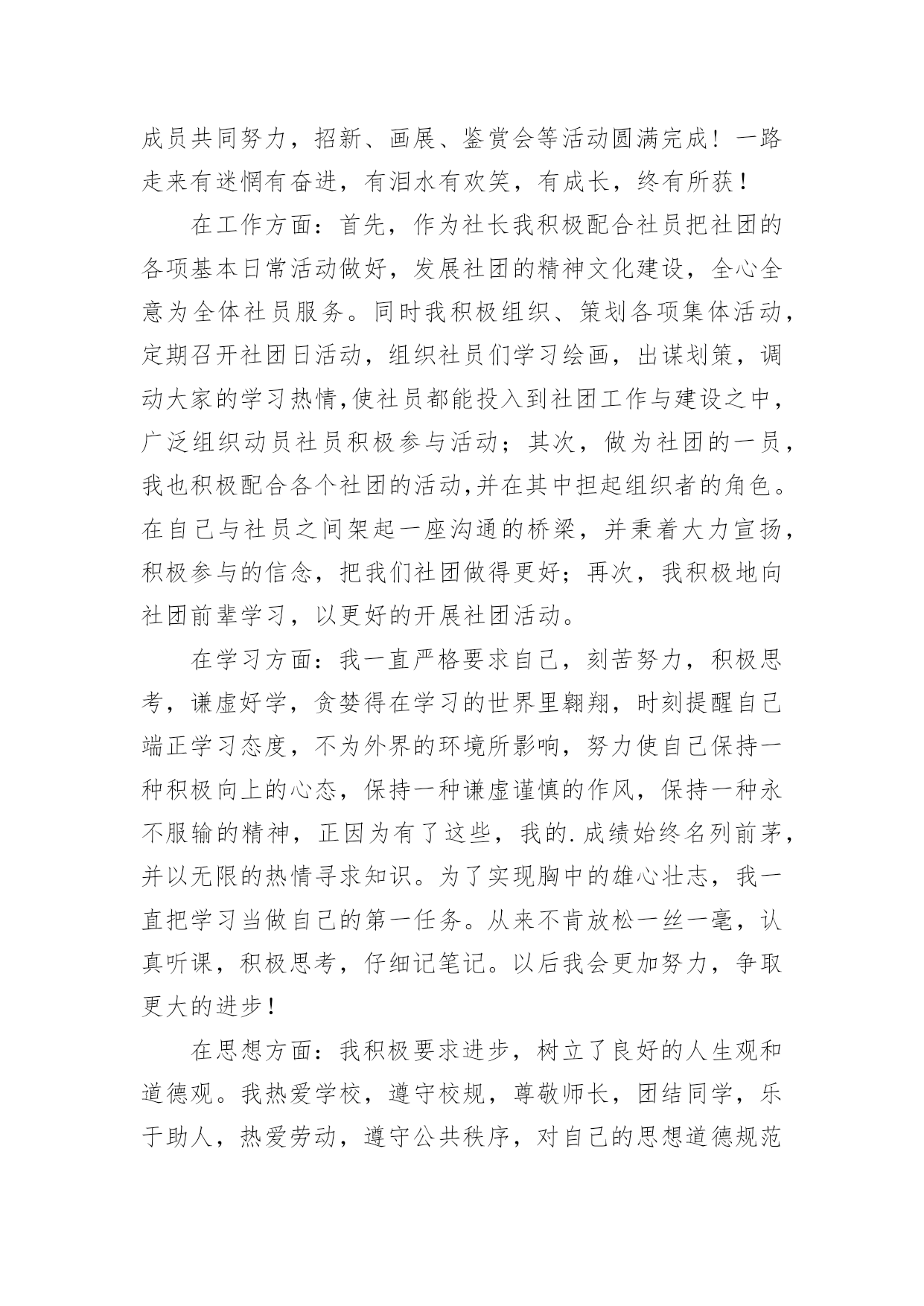 成员共同努力，招新、画展、鉴赏会等活动圆满完成！一路走来有迷惘有奋进，有泪水有欢笑，有成长，终有所获！

在工作方面：首先，作为社长我积极配合社员把社团的各项基本日常活动做好，发展社团的精神文化建设，全心全意为全体社员服务。同时我积极组织、策划各项集体活动，定期召开社团日活动，组织社员们学习绘画，出谋划策，调动大家的学习热情,使社员都能投入到社团工作与建设之中，广泛组织动员社员积极参与活动；其次，做为社团的一员，我也积极配合各个社团的活动,并在其中担起组织者的角色。在自己与社员之间架起一座沟通的桥梁，并秉着大力宣扬，积极参与的信念，把我们社团做得更好；再次，我积极地向社团前辈学习，以更好的开展社团活动。

在学习方面：我一直严格要求自己，刻苦努力，积极思考，谦虚好学，贪婪得在学习的世界里翱翔，时刻提醒自己端正学习态度，不为外界的环境所影响，努力使自己保持一种积极向上的心态，保持一种谦虚谨慎的作风，保持一种永不服输的精神，正因为有了这些，我的.成绩始终名列前茅，并以无限的热情寻求知识。为了实现胸中的雄心壮志，我一直把学习当做自己的第一任务。从来不肯放松一丝一毫，认真听课，积极思考，仔细记笔记。以后我会更加努力，争取更大的进步！

在思想方面：我积极要求进步，树立了良好的人生观和道德观。我热爱学校，遵守校规，尊敬师长，团结同学，乐于助人，热爱劳动，遵守公共秩序，对自己的思想道德规范